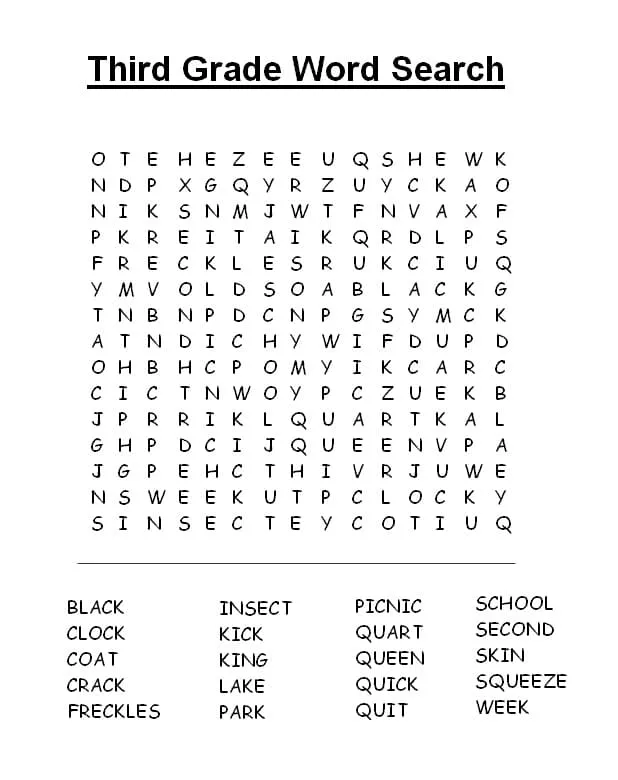 Third Grade Word Search

O T E H E Z E E U Q S H E W K
N D P X G Q Y R Z U Y C K A O
N I K S N M J W T F N V A X F
P K R E I T A I K Q R D L P S
F R E C K L E S R U K C I U Q
Y M V O L D S O A B L A C K G
T N B N P D C N P G S Y M C K
A T N D I C H Y W I F D U P D
O H B H C P O M Y I K C A R C
C I C T N W O Y P C Z U E K B
J P R R I K L Q U A R T K A L
G H P D C I J Q U E E N V P A
J G P E H C T H I V R J U W E
N S W E E K U T P C L O C K Y
S I N S E C T E Y C O T I U Q

BLACK
CLOCK
COAT
CRACK
FRECKLES

INSECT
KICK
KING
LAKE
PARK

PICNIC
QUART
QUEEN
QUICK
QUIT

SCHOOL
SECOND
SKIN
SQUEEZE
WEEK